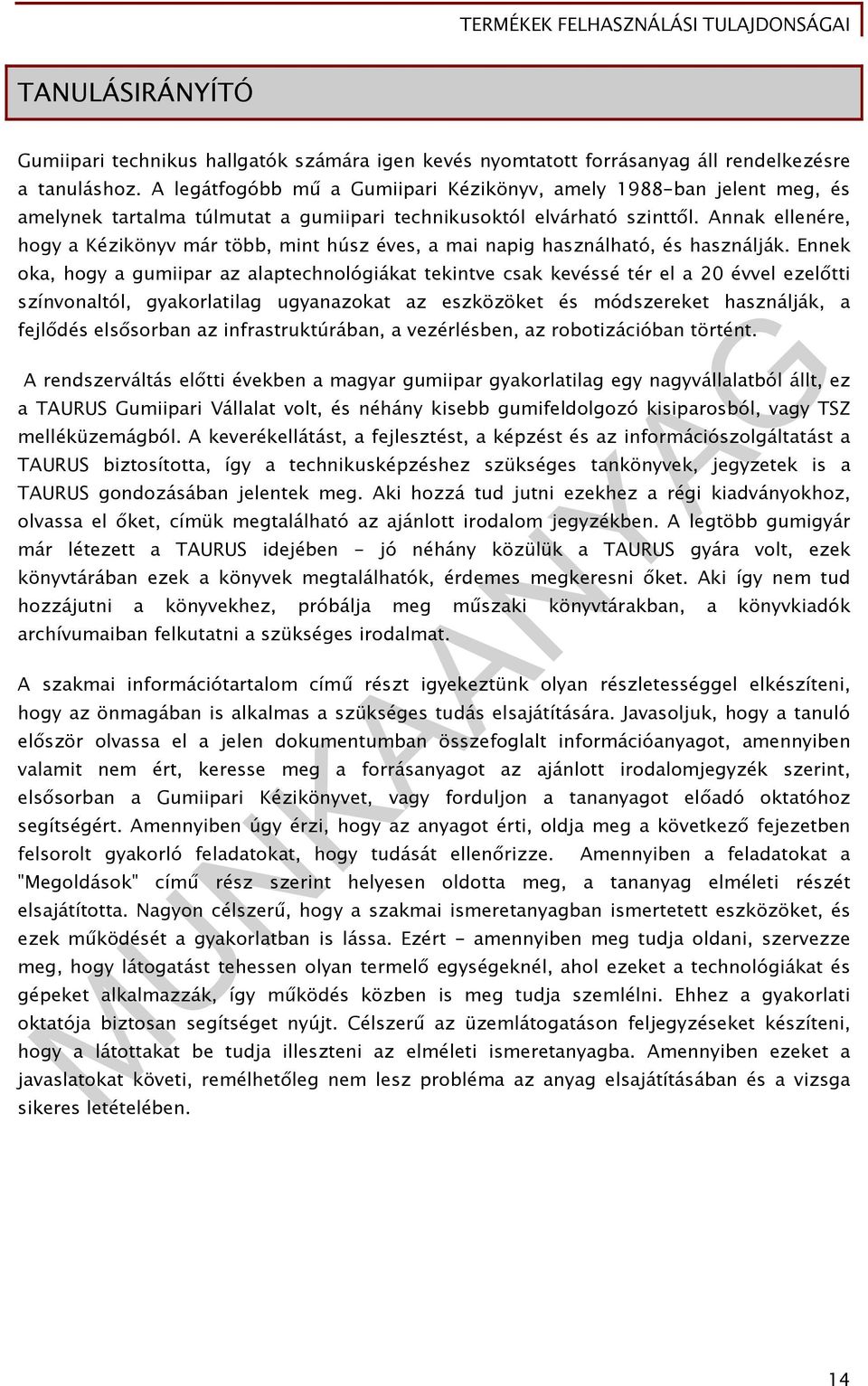 TERMÉKEK FELHASZNÁLÁSI TULAJDONSÁGAI

TANULÁSIRÁNYÍTÓ

Gumiipari technikus hallgatók számára igen kevés nyomtatott forrásanyag áll rendelkezésre a tanuláshoz. A legátfogóbb mű a Gumiipari Kézikönyv, amely 1988-ban jelent meg, és amelynek tartalma túlmutat a gumiipari technikusoktól elvárható szinttől. Annak ellenére, hogy a Kézikönyv már több, mint húsz éves, a mai napig használható, és használják. Ennek oka, hogy a gumiipar az alaptechnológiákat tekintve csak kevéssé tér el a 20 évvel ezelőtti színvonaltól, gyakorlatilag ugyanazokat az eszközöket és módszereket használják, a fejlődés elsősorban az infrastruktúrában, a vezérlésben, az robotizációban történt.

A rendszerváltás előtti években a magyar gumiipar gyakorlatilag egy nagyvállalatból állt, ez a TAURUS Gumiipari Vállalat volt, és néhány kisebb gumifeldolgozó kisiparosból, vagy TSZ melléküzemágból. A keverékellátást, a fejlesztést, a képzést és az információszolgáltatást a TAURUS biztosította, így a technikusképzéshez szükséges tankönyvek, jegyzetek is a TAURUS gondozásában jelentek meg. Aki hozzá tud jutni ezekhez a régi kiadványokhoz, olvassa el őket, címük megtalálható az ajánlott irodalom jegyzékben. A legtöbb gumigyár már létezett a TAURUS idejében - jó néhány közülük a TAURUS gyára volt, ezek könyvtárában ezek a könyvek megtalálhatók, érdemes megkeresni őket. Aki így nem tud hozzájutni a könyvekhez, próbálja meg műszaki könyvtárakban, a könyvkiadók archívumaiban felkutatni a szükséges irodalmat.

A szakmai információtartalom című részt igyekeztünk olyan részletességgel elkészíteni, hogy az önmagában is alkalmas a szükséges tudás elsajátítására. Javasoljuk, hogy a tanuló először olvassa el a jelen dokumentumban összefoglalt információanyagot, amennyiben valamit nem ért, keresse meg a forrásanyagot az ajánlott irodalomjegyzék szerint, elsősorban a Gumiipari Kézikönyvet, vagy forduljon a tananyagot előadó oktatóhoz segítségért. Amennyiben úgy érzi, hogy az anyagot érti, oldja meg a következő fejezetben felsorolt gyakorló feladatokat, hogy tudását ellenőrizze. Amennyiben a feladatokat a "Megoldások" című rész szerint helyesen oldotta meg, a tananyag elméleti részét elsajátította. Nagyon célszerű, hogy a szakmai ismeretanyagban ismertetett eszközöket, és ezek működését a gyakorlatban is lássa. Ezért - amennyiben meg tudja oldani, szervezze meg, hogy látogatást tehessen olyan termelő egységeknél, ahol ezeket a technológiákat és gépeket alkalmazzák, így működés közben is meg tudja szemlélni. Ehhez a gyakorlati oktatója biztosan segítséget nyújt. Célszerű az üzemlátogatáson feljegyzéseket készíteni, hogy a látottakat be tudja illeszteni az elméleti ismeretanyagba. Amennyiben ezeket a javaslatokat követi, remélhetőleg nem lesz probléma az anyag elsajátításában és a vizsga sikeres letételében.

MUNKAANYAG

14